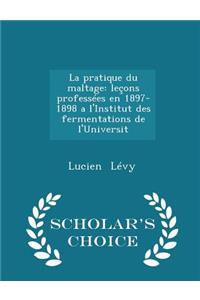 La pratique du maltage: leçons professées en 1897-1898 a l'Institut des fermentations de l'Universit

Lucien Lévy

SCHOLAR'S CHOICE